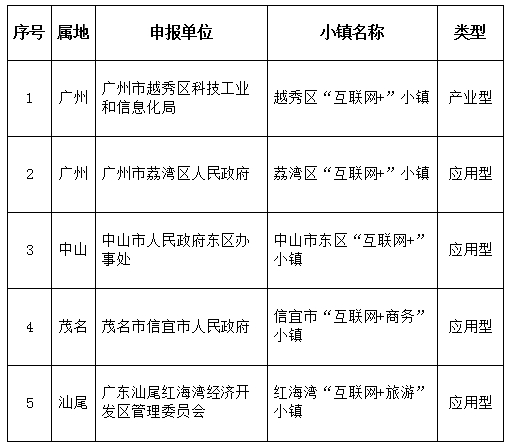 | 序号 | 属地 | 申报单位 | 小镇名称 | 类型 |
|---|---|---|---|---|
| 1 | 广州 | 广州市越秀区科技工业和信息化局 | 越秀区“互联网+”小镇 | 产业型 |
| 2 | 广州 | 广州市荔湾区人民政府 | 荔湾区“互联网+”小镇 | 应用型 |
| 3 | 中山 | 中山市人民政府东区办事处 | 中山市东区“互联网+”小镇 | 应用型 |
| 4 | 茂名 | 茂名市信宜市人民政府 | 信宜市“互联网+商务”小镇 | 应用型 |
| 5 | 汕尾 | 广东汕尾红海湾经济开发区管理委员会 | 红海湾“互联网+旅游”小镇 | 应用型 |